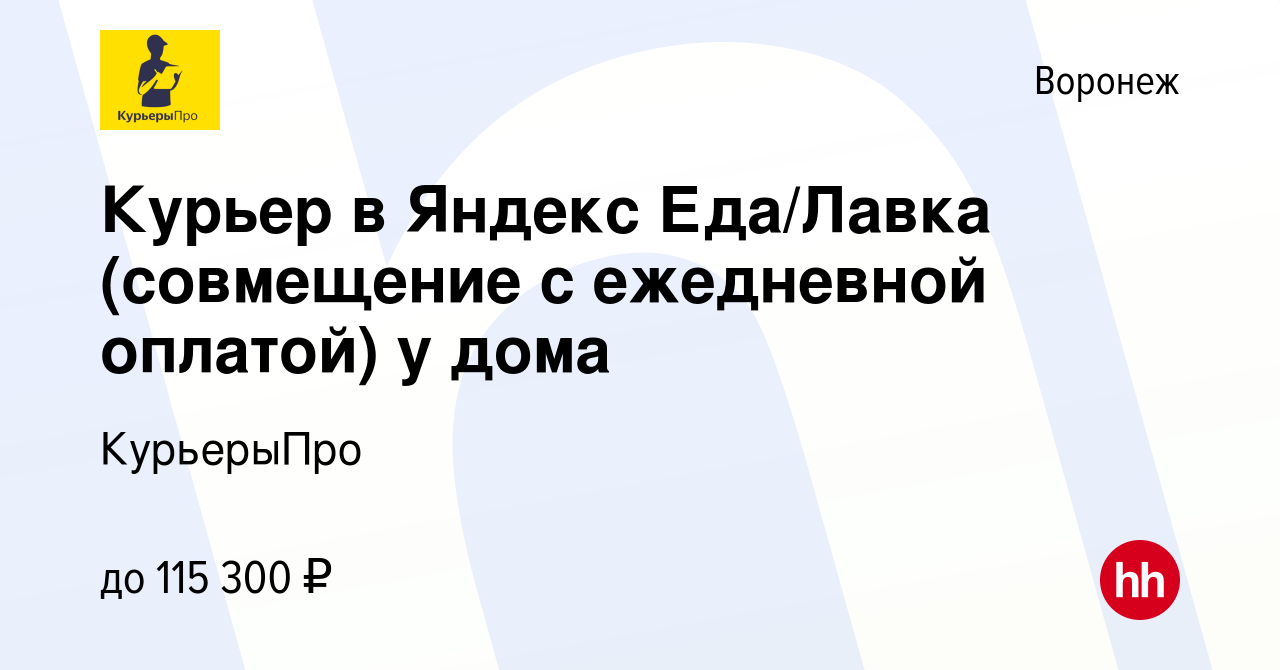 КурьерыПро

Воронеж

Курьер в Яндекс Еда/Лавка (совмещение с ежедневной оплатой) у дома

КурьерыПро

до 115 300 ₽

hh